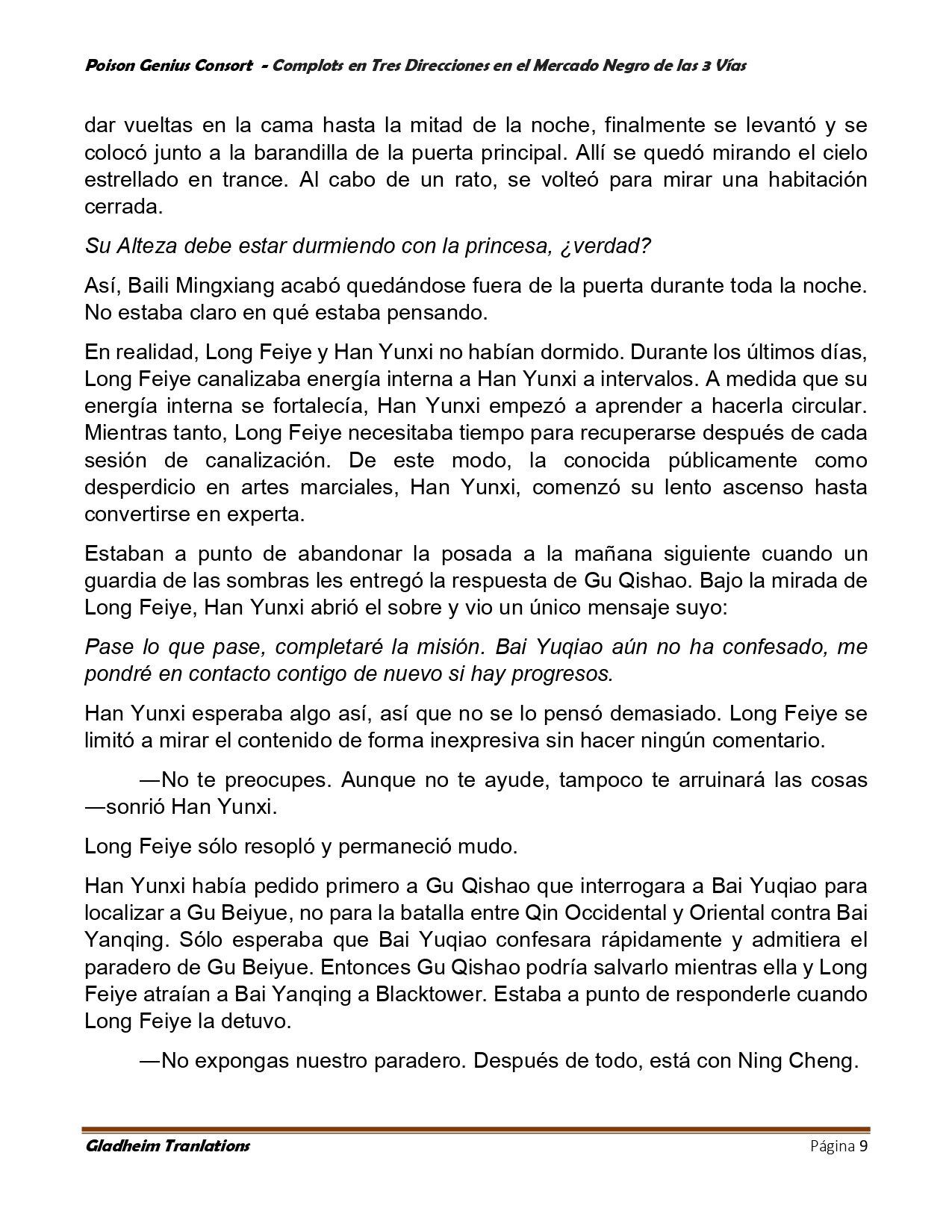 Poison Genius Consort - Complots en Tres Direcciones en el Mercado Negro de las 3 Vías

dar vueltas en la cama hasta la mitad de la noche, finalmente se levantó y se colocó junto a la barandilla de la puerta principal. Allí se quedó mirando el cielo estrellado en trance. Al cabo de un rato, se volteó para mirar una habitación cerrada.

Su Alteza debe estar durmiendo con la princesa, ¿verdad?

Así, Baili Mingxiang acabó quedándose fuera de la puerta durante toda la noche. No estaba claro en qué estaba pensando.

En realidad, Long Feiye y Han Yunxi no habían dormido. Durante los últimos días, Long Feiye canalizaba energía interna a Han Yunxi a intervalos. A medida que su energía interna se fortalecía, Han Yunxi empezó a aprender a hacerla circular. Mientras tanto, Long Feiye necesitaba tiempo para recuperarse después de cada sesión de canalización. De este modo, la conocida públicamente como desperdicio en artes marciales, Han Yunxi, comenzó su lento ascenso hasta convertirse en experta.

Estaban a punto de abandonar la posada a la mañana siguiente cuando un guardia de las sombras les entregó la respuesta de Gu Qishao. Bajo la mirada de Long Feiye, Han Yunxi abrió el sobre y vio un único mensaje suyo:

Pase lo que pase, completaré la misión. Bai Yuqiao aún no ha confesado, me pondré en contacto contigo de nuevo si hay progresos.

Han Yunxi esperaba algo así, así que no se lo pensó demasiado. Long Feiye se limitó a mirar el contenido de forma inexpresiva sin hacer ningún comentario.

—No te preocupes. Aunque no te ayude, tampoco te arruinará las cosas —sonrió Han Yunxi.

Long Feiye sólo resopló y permaneció mudo.

Han Yunxi había pedido primero a Gu Qishao que interrogara a Bai Yuqiao para localizar a Gu Beiyue, no para la batalla entre Qin Occidental y Oriental contra Bai Yanqing. Sólo esperaba que Bai Yuqiao confesara rápidamente y admitiera el paradero de Gu Beiyue. Entonces Gu Qishao podría salvarlo mientras ella y Long Feiye atraían a Bai Yanqing a Blacktower. Estaba a punto de responderle cuando Long Feiye la detuvo.

—No expongas nuestro paradero. Después de todo, está con Ning Cheng.

Gladheim Tranlations
Página 9